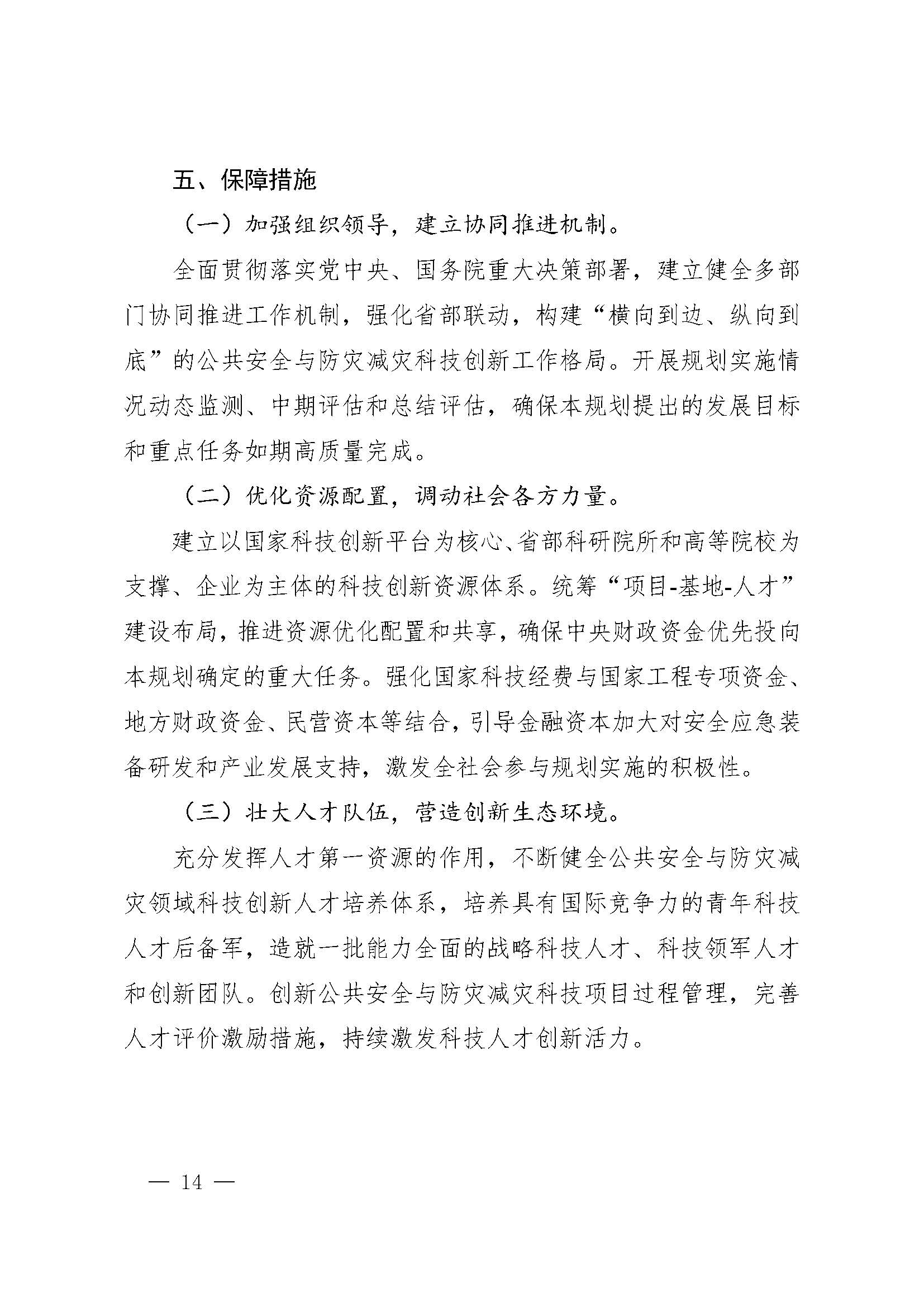 五、保障措施

（一）加强组织领导，建立协同推进机制。

全面贯彻落实党中央、国务院重大决策部署，建立健全多部门协同推进工作机制，强化省部联动，构建“横向到边、纵向到底”的公共安全与防灾减灾科技创新工作格局。开展规划实施情况动态监测、中期评估和总结评估，确保本规划提出的发展目标和重点任务如期高质量完成。

（二）优化资源配置，调动社会各方力量。

建立以国家科技创新平台为核心、省部科研院所和高等院校为支撑、企业为主体的科技创新资源体系。统筹“项目-基地-人才”建设布局，推进资源优化配置和共享，确保中央财政资金优先投向本规划确定的重大任务。强化国家科技经费与国家工程专项资金、地方财政资金、民营资本等结合，引导金融资本加大对安全应急装备研发和产业发展支持，激发全社会参与规划实施的积极性。

（三）壮大人才队伍，营造创新生态环境。

充分发挥人才第一资源的作用，不断健全公共安全与防灾减灾领域科技创新人才培养体系，培养具有国际竞争力的青年科技人才后备军，造就一批能力全面的战略科技人才、科技领军人才和创新团队。创新公共安全与防灾减灾科技项目过程管理，完善人才评价激励措施，持续激发科技人才创新活力。

— 14 —